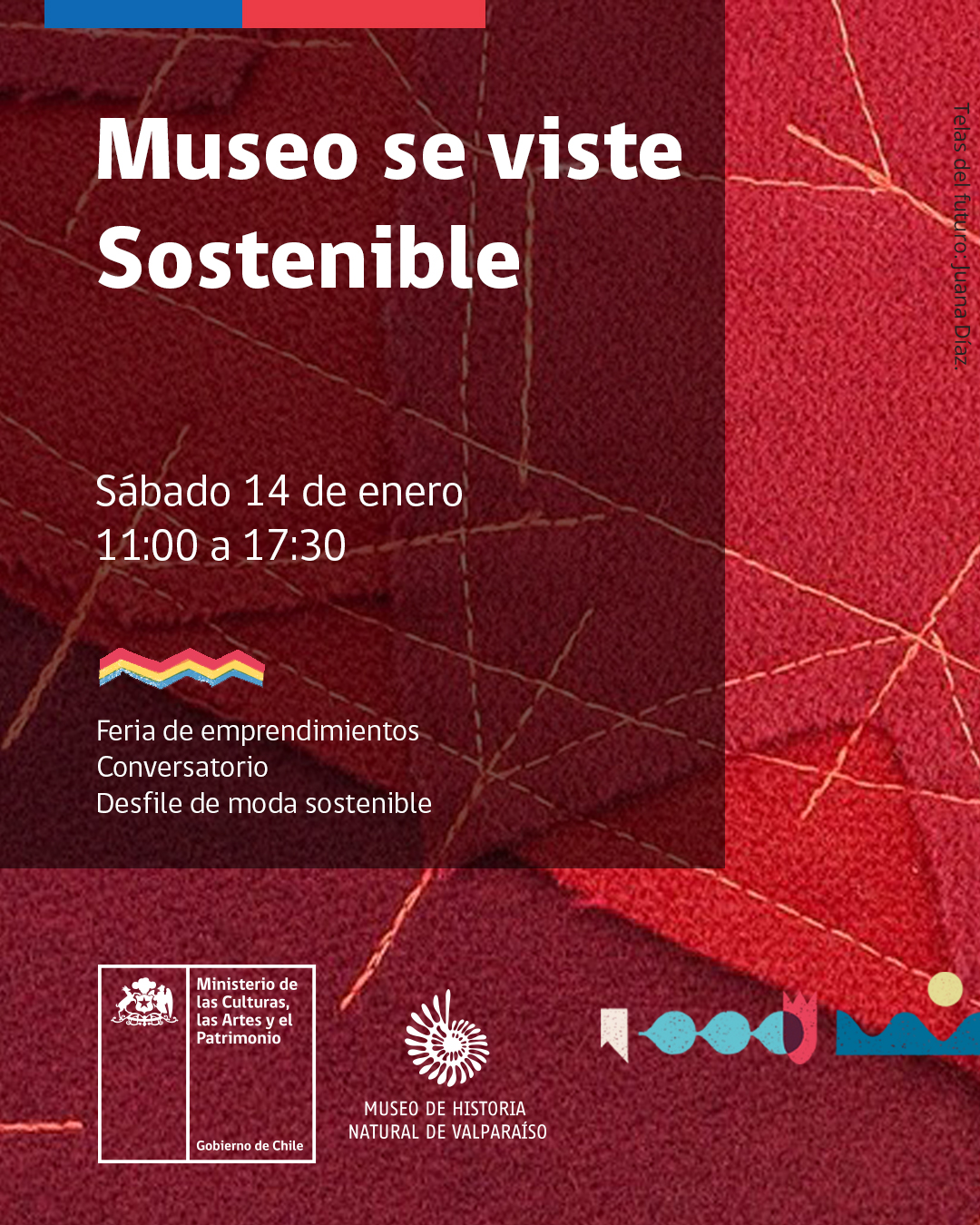 Museo se viste Sostenible

Telas del futuro: Juana Díaz.

Sábado 14 de enero
11:00 a 17:30

Feria de emprendimientos
Conversatorio
Desfile de moda sostenible

Ministerio de las Culturas, las Artes y el Patrimonio

Gobierno de Chile

MUSEO DE HISTORIA NATURAL DE VALPARAÍSO